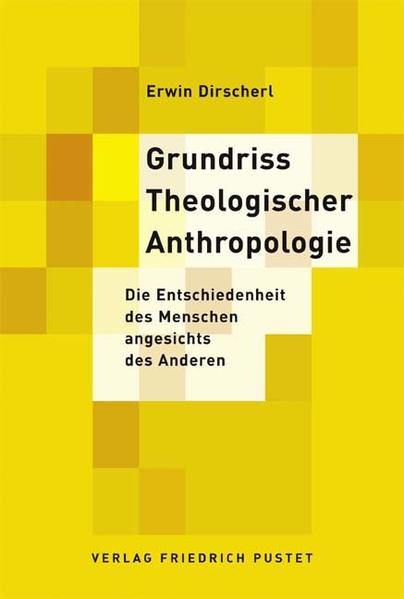 Erwin Dirscherl

Grundriss Theologischer Anthropologie

Die Entschiedenheit des Menschen angesichts des Anderen

VERLAG FRIEDRICH PUSTET